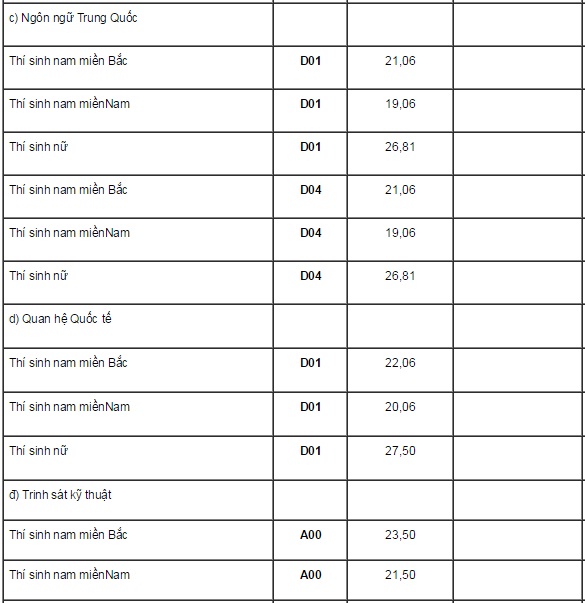 | | | | |
|---|---|---|---|
| c) Ngôn ngữ Trung Quốc | | | |
| Thí sinh nam miền Bắc | **D01** | 21,06 | |
| Thí sinh nam miềnNam | **D01** | 19,06 | |
| Thí sinh nữ | **D01** | 26,81 | |
| Thí sinh nam miền Bắc | **D04** | 21,06 | |
| Thí sinh nam miềnNam | **D04** | 19,06 | |
| Thí sinh nữ | **D04** | 26,81 | |
| d) Quan hệ Quốc tế | | | |
| Thí sinh nam miền Bắc | **D01** | 22,06 | |
| Thí sinh nam miềnNam | **D01** | 20,06 | |
| Thí sinh nữ | **D01** | 27,50 | |
| đ) Trinh sát kỹ thuật | | | |
| Thí sinh nam miền Bắc | **A00** | 23,50 | |
| Thí sinh nam miềnNam | **A00** | 21,50 | |